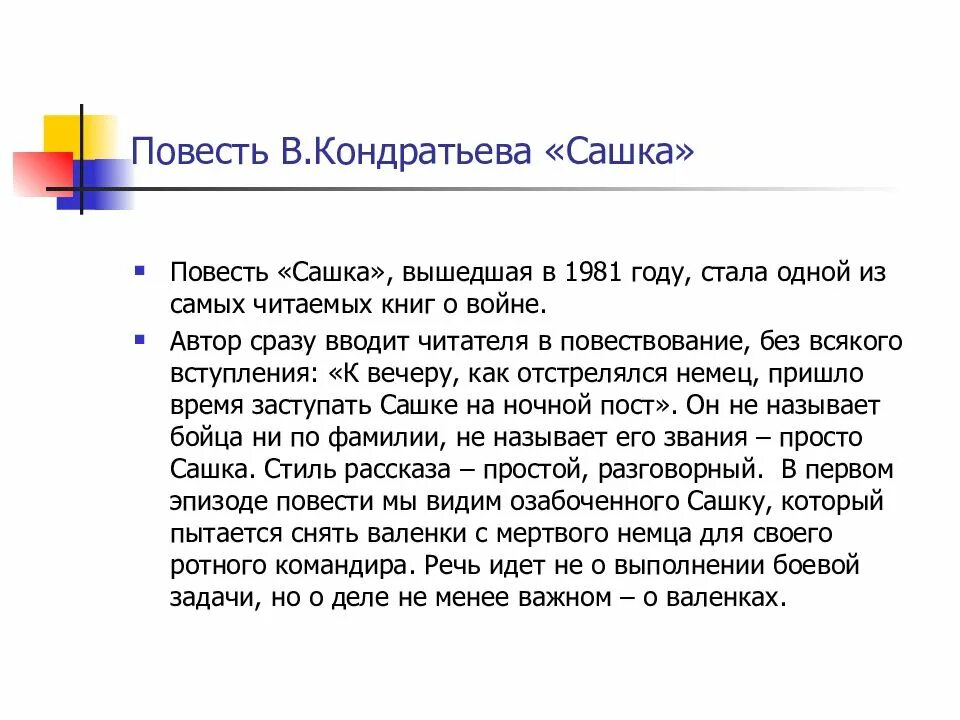 Повесть В.Кондратьева «Сашка»

▪ Повесть «Сашка», вышедшая в 1981 году, стала одной из самых читаемых книг о войне.

▪ Автор сразу вводит читателя в повествование, без всякого вступления: «К вечеру, как отстрелялся немец, пришло время заступать Сашке на ночной пост». Он не называет бойца ни по фамилии, не называет его звания – просто Сашка. Стиль рассказа – простой, разговорный. В первом эпизоде повести мы видим озабоченного Сашку, который пытается снять валенки с мертвого немца для своего ротного командира. Речь идет не о выполнении боевой задачи, но о деле не менее важном – о валенках.